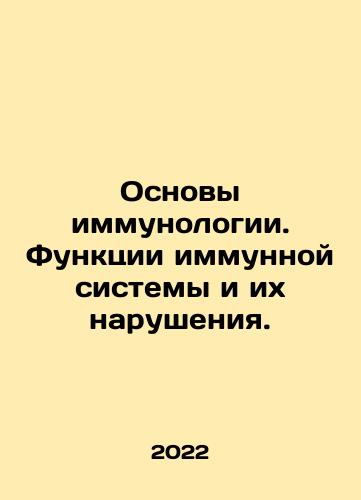 Основы иммунологии. Функции иммунной системы и их нарушения.

2022